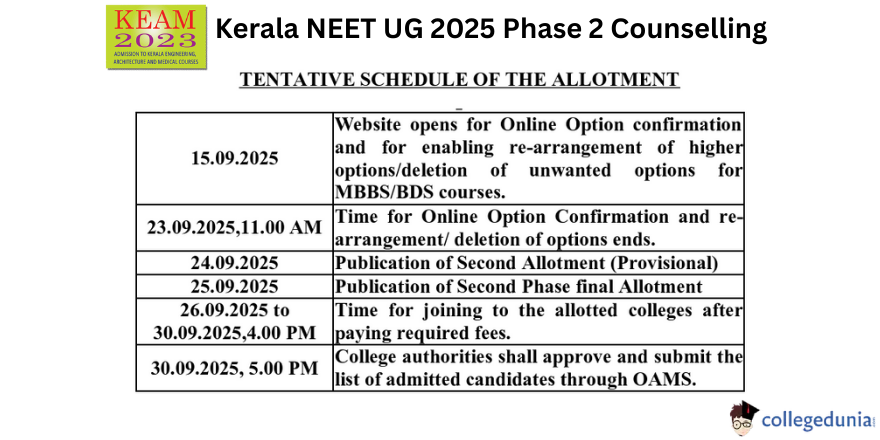 KEAM 2023
ADMISSION TO KERALA ENGINEERING, ARCHITECTURE AND MEDICAL COURSES

Kerala NEET UG 2025 Phase 2 Counselling

TENTATIVE SCHEDULE OF THE ALLOTMENT

| | |
|---|---|
| 15.09.2025 | Website opens for Online Option confirmation and for enabling re-arrangement of higher options/deletion of unwanted options for MBBS/BDS courses. |
| 23.09.2025,11.00 AM | Time for Online Option Confirmation and re-arrangement/ deletion of options ends. |
| 24.09.2025 | Publication of Second Allotment (Provisional) |
| 25.09.2025 | Publication of Second Phase final Allotment |
| 26.09.2025 to 30.09.2025,4.00 PM | Time for joining to the allotted colleges after paying required fees. |
| 30.09.2025, 5.00 PM | College authorities shall approve and submit the list of admitted candidates through OAMS. |

collegedunia